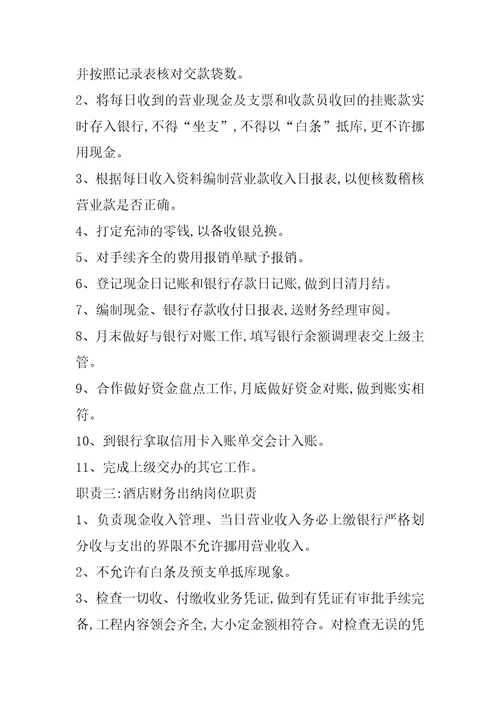 并按照记录表核对交款袋数。

2、将每日收到的营业现金及支票和收款员收回的挂账款实时存入银行,不得“坐支”,不得以“白条”抵库,更不许挪用现金。

3、根据每日收入资料编制营业款收入日报表,以便核数稽核营业款是否正确。

4、打定充沛的零钱,以备收银兑换。

5、对手续齐全的费用报销单赋予报销。

6、登记现金日记账和银行存款日记账,做到日清月结。

7、编制现金、银行存款收付日报表,送财务经理审阅。

8、月末做好与银行对账工作,填写银行余额调理表交上级主管。

9、合作做好资金盘点工作,月底做好资金对账,做到账实相符。

10、到银行拿取信用卡入账单交会计入账。

11、完成上级交办的其它工作。

职责三:酒店财务出纳岗位职责

1、负责现金收入管理、当日营业收入务必上缴银行严格划分收与支出的界限不允许挪用营业收入。

2、不允许有白条及预支单抵库现象。

3、检查一切收、付缴收业务凭证,做到有凭证有审批手续完备,工程内容领会齐全,大小定金额相符合。对检查无误的凭